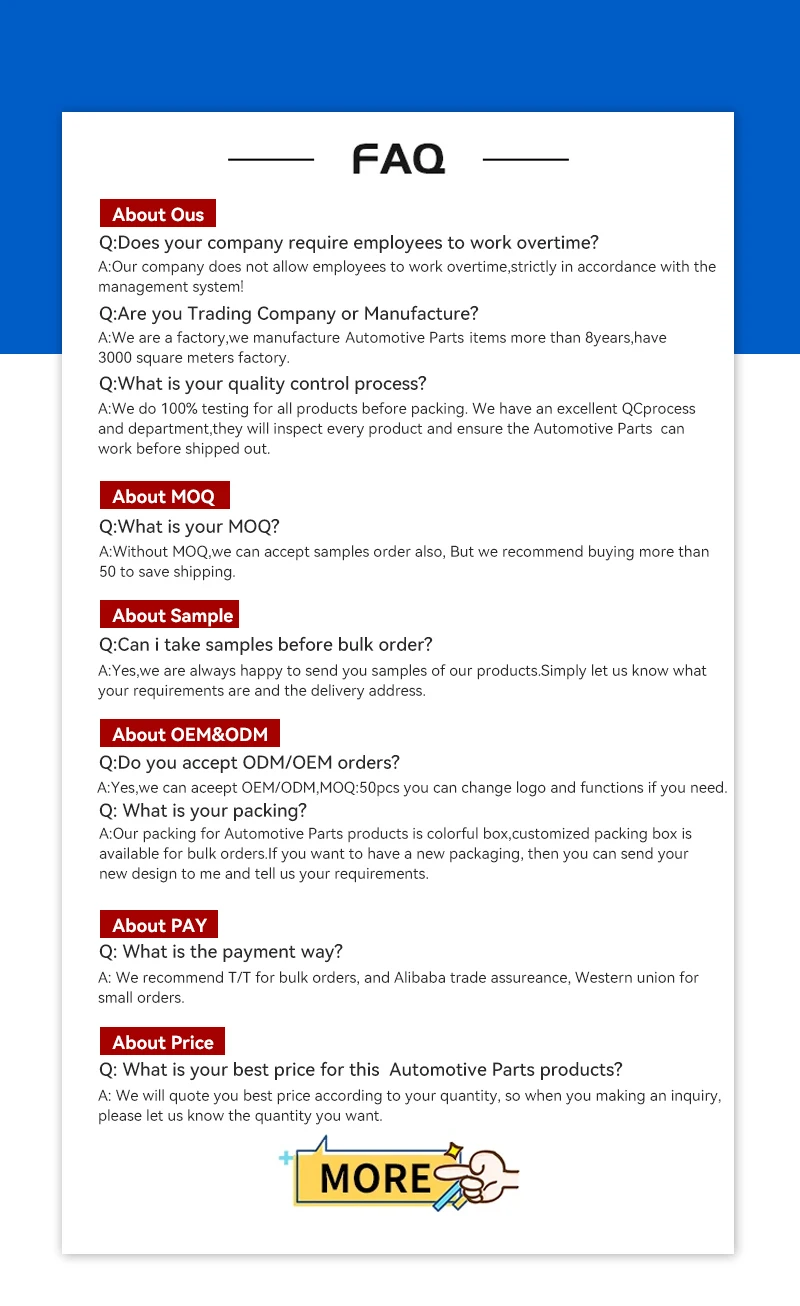 FAQ

About Ous

Q:Does your company require employees to work overtime?

A:Our company does not allow employees to work overtime,strictly in accordance with the management system!

Q:Are you Trading Company or Manufacture?

A:We are a factory,we manufacture Automotive Parts items more than 8years,have 3000 square meters factory.

Q:What is your quality control process?

A:We do 100% testing for all products before packing. We have an excellent QCprocess and department,they will inspect every product and ensure the Automotive Parts can work before shipped out.

About MOQ

Q:What is your MOQ?

A:Without MOQ,we can accept samples order also, But we recommend buying more than 50 to save shipping.

About Sample

Q:Can i take samples before bulk order?

A:Yes,we are always happy to send you samples of our products.Simply let us know what your requirements are and the delivery address.

About OEM&ODM

Q:Do you accept ODM/OEM orders?

A:Yes,we can aceept OEM/ODM,MOQ:50pcs you can change logo and functions if you need.

Q: What is your packing?

A:Our packing for Automotive Parts products is colorful box,customized packing box is available for bulk orders.If you want to have a new packaging, then you can send your new design to me and tell us your requirements.

About PAY

Q: What is the payment way?

A: We recommend T/T for bulk orders, and Alibaba trade assureance, Western union for small orders.

About Price

Q: What is your best price for this Automotive Parts products?

A: We will quote you best price according to your quantity, so when you making an inquiry, please let us know the quantity you want.

MORE